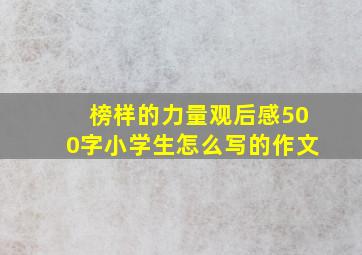 榜样的力量观后感500字小学生怎么写的作文